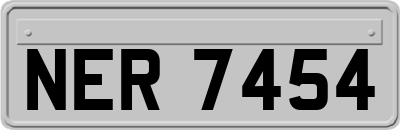 NER 7454